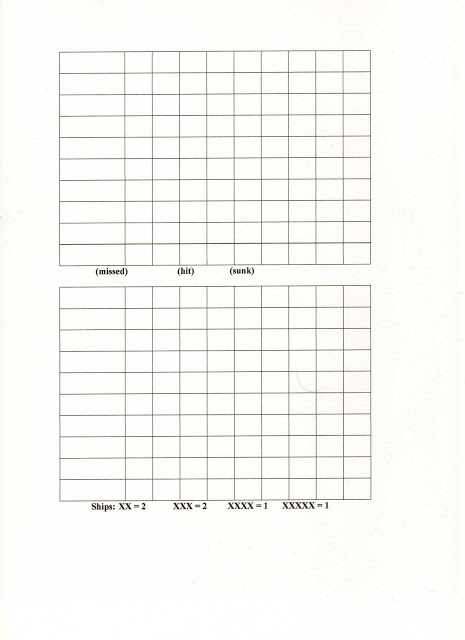 (missed) (hit) (sunk)

Ships: XX = 2 XXX = 2 XXXX = 1 XXXXX = 1